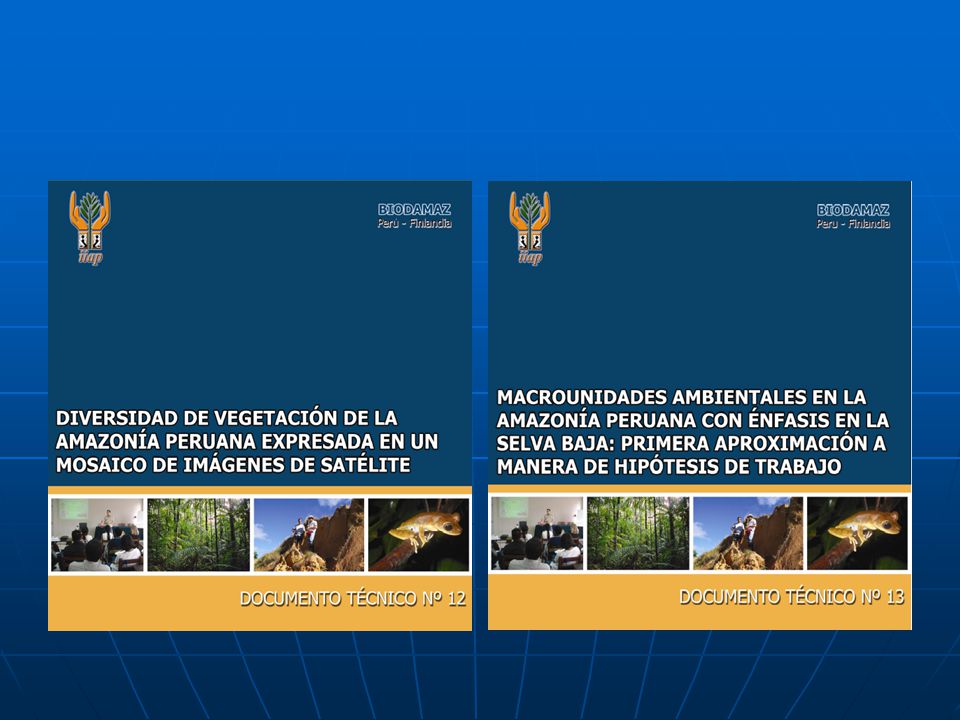 iiap

BIODAMAZ
Perú - Finlandia

DIVERSIDAD DE VEGETACIÓN DE LA AMAZONÍA PERUANA EXPRESADA EN UN MOSAICO DE IMÁGENES DE SATÉLITE

DOCUMENTO TÉCNICO Nº 12

iiap

BIODAMAZ
Perú - Finlandia

MACROUNIDADES AMBIENTALES EN LA AMAZONÍA PERUANA CON ÉNFASIS EN LA SELVA BAJA: PRIMERA APROXIMACIÓN A MANERA DE HIPÓTESIS DE TRABAJO

DOCUMENTO TÉCNICO Nº 13